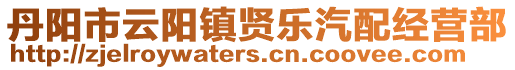 丹阳市云阳镇贤乐汽配经营部
http://zjelroywaters.cn.coovee.com